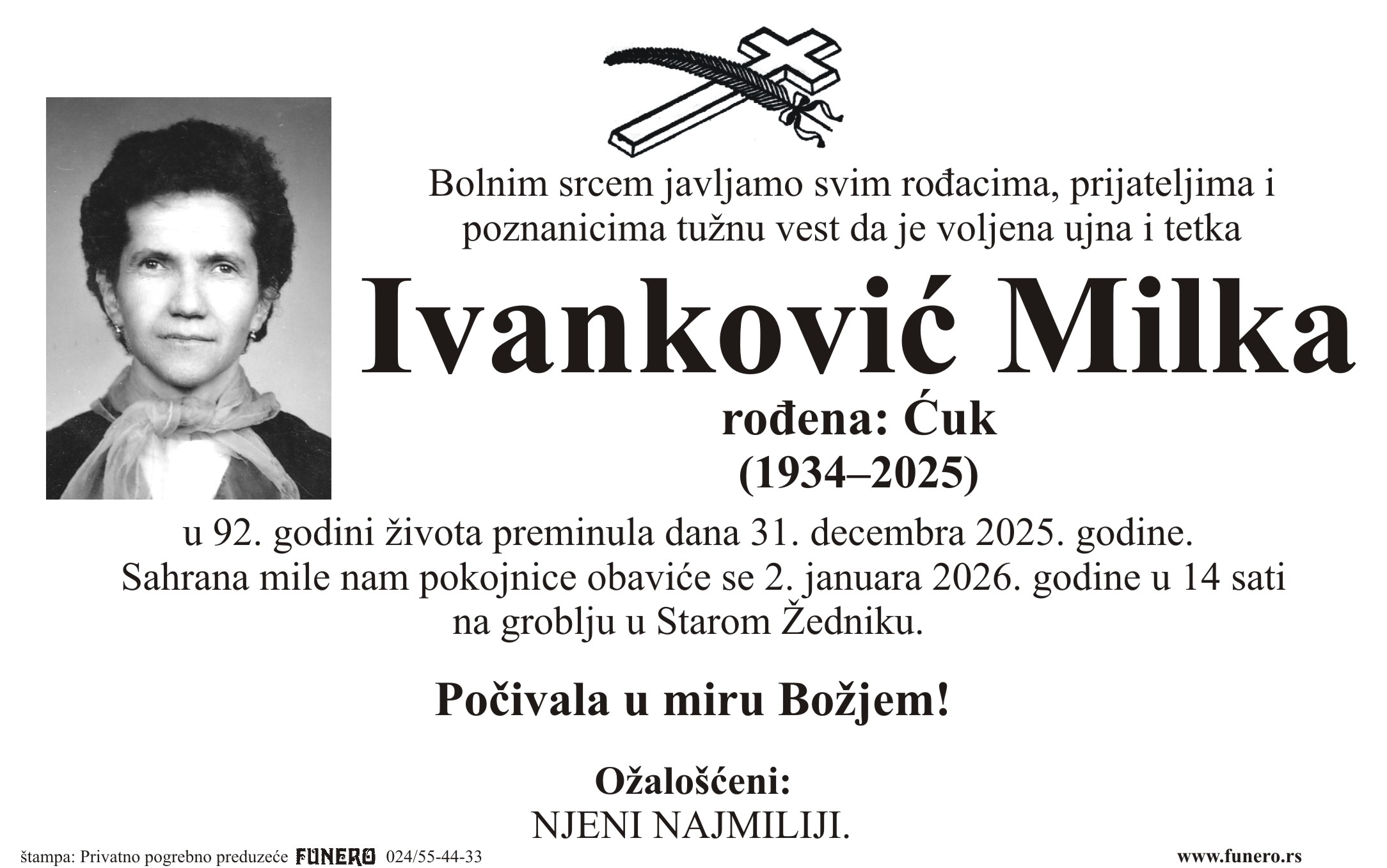 Bolnim srcem javljamo svim rođacima, prijateljima i poznanicima tužnu vest da je voljena ujna i tetka

Ivanković Milka

rođena: Ćuk
(1934–2025)

u 92. godini života preminula dana 31. decembra 2025. godine. Sahrana mile nam pokojnice obaviće se 2. januara 2026. godine u 14 sati na groblju u Starom Žedniku.

Počivala u miru Božjem!

Ožalošćeni:
NJENI NAJMILIJI.

štampa: Privatno pogrebno preduzeće FUNERO 024/55-44-33

www.funero.rs